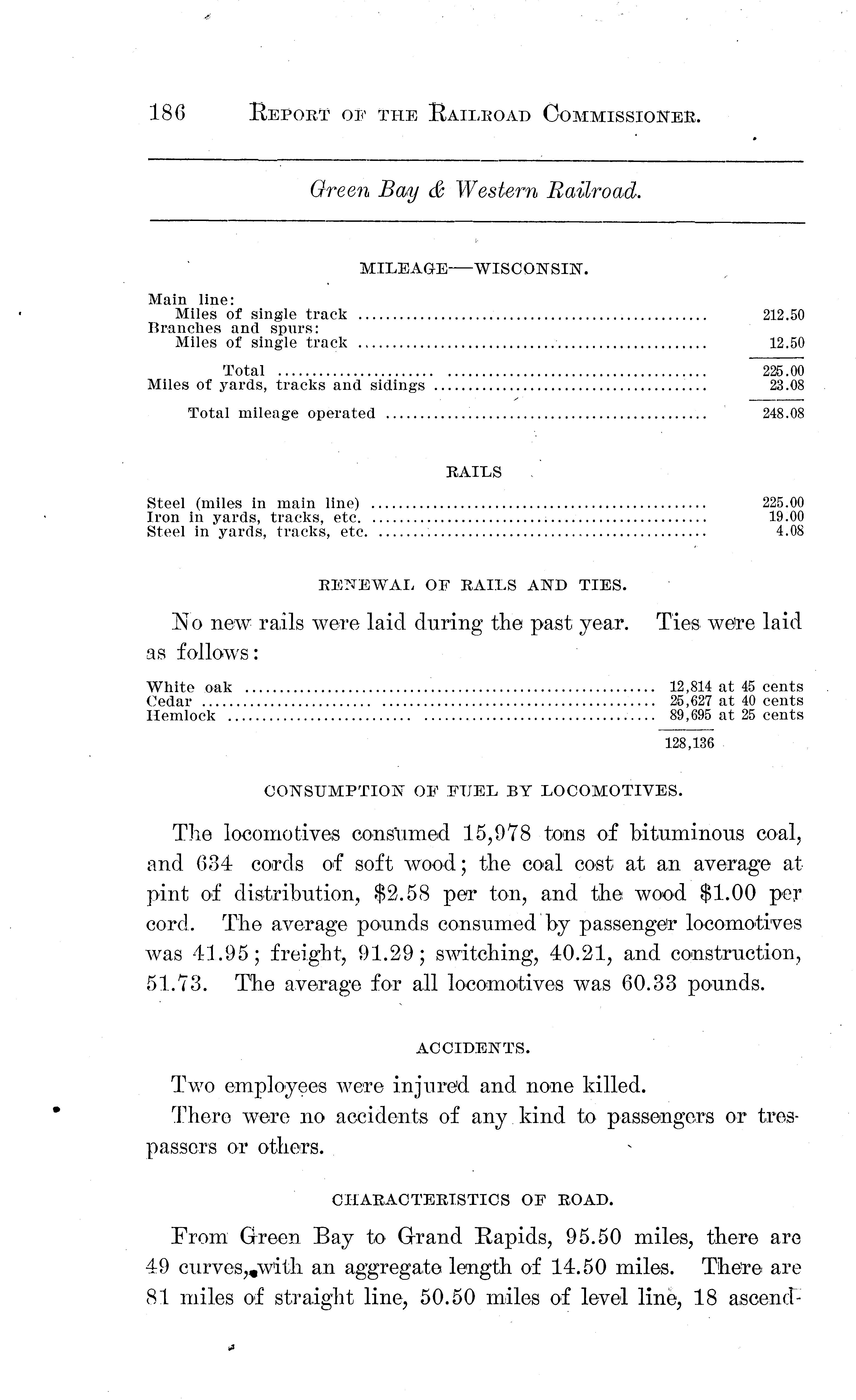 186 REPORT OF THE RAILROAD COMMISSIONER.

Green Bay & Western Railroad.

MILEAGE—WISCONSIN.

| | |
|---|---|
| Main line: | |
| Miles of single track | 212.50 |
| Branches and spurs: | |
| Miles of single track | 12.50 |
| Total | 225.00 |
| Miles of yards, tracks and sidings | 23.08 |
| Total mileage operated | 248.08 |

RAILS

| | |
|---|---|
| Steel (miles in main line) | 225.00 |
| Iron in yards, tracks, etc. | 19.00 |
| Steel in yards, tracks, etc. | 4.08 |

RENEWAL OF RAILS AND TIES.

No new rails were laid during the past year. Ties were laid as follows:

| | |
|---|---|
| White oak | 12,814 at 45 cents |
| Cedar | 25,627 at 40 cents |
| Hemlock | 89,695 at 25 cents |
| | 128,136 |

CONSUMPTION OF FUEL BY LOCOMOTIVES.

The locomotives consumed 15,978 tons of bituminous coal, and 634 cords of soft wood; the coal cost at an average at pint of distribution, $2.58 per ton, and the wood $1.00 per cord. The average pounds consumed by passenger locomotives was 41.95; freight, 91.29; switching, 40.21, and construction, 51.73. The average for all locomotives was 60.33 pounds.

ACCIDENTS.

Two employees were injured and none killed.

There were no accidents of any kind to passengers or trespassers or others.

CHARACTERISTICS OF ROAD.

From Green Bay to Grand Rapids, 95.50 miles, there are 49 curves, with an aggregate length of 14.50 miles. There are 81 miles of straight line, 50.50 miles of level line, 18 ascend-